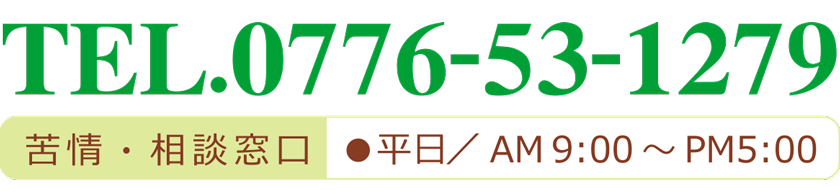 TEL.0776-53-1279

苦情・相談窓口 ●平日／ AM 9:00 ～ PM5:00